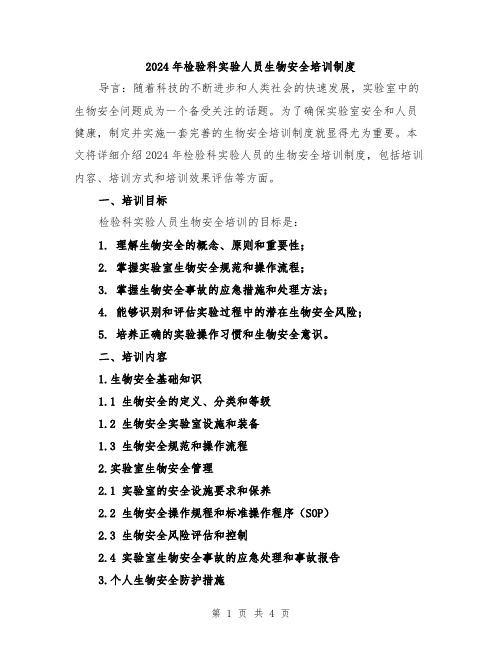 2024年检验科实验人员生物安全培训制度

导言：随着科技的不断进步和人类社会的快速发展，实验室中的生物安全问题成为一个备受关注的话题。为了确保实验室安全和人员健康，制定并实施一套完善的生物安全培训制度就显得尤为重要。本文将详细介绍2024年检验科实验人员的生物安全培训制度，包括培训内容、培训方式和培训效果评估等方面。

一、培训目标

检验科实验人员生物安全培训的目标是：

1. 理解生物安全的概念、原则和重要性；

2. 掌握实验室生物安全规范和操作流程；

3. 掌握生物安全事故的应急措施和处理方法；

4. 能够识别和评估实验过程中的潜在生物安全风险；

5. 培养正确的实验操作习惯和生物安全意识。

二、培训内容

1.生物安全基础知识

1.1 生物安全的定义、分类和等级

1.2 生物安全实验室设施和装备

1.3 生物安全规范和操作流程

2.实验室生物安全管理

2.1 实验室的安全设施要求和保养

2.2 生物安全操作规程和标准操作程序（SOP）

2.3 生物安全风险评估和控制

2.4 实验室生物安全事故的应急处理和事故报告

3.个人生物安全防护措施

第 1 页 共 4 页